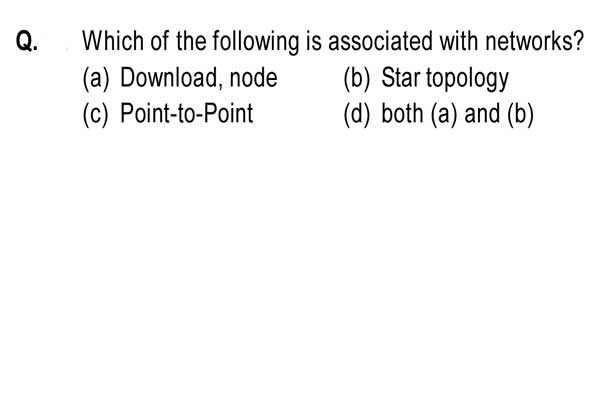 Q. Which of the following is associated with networks?

(a) Download, node
(b) Star topology
(c) Point-to-Point
(d) both (a) and (b)